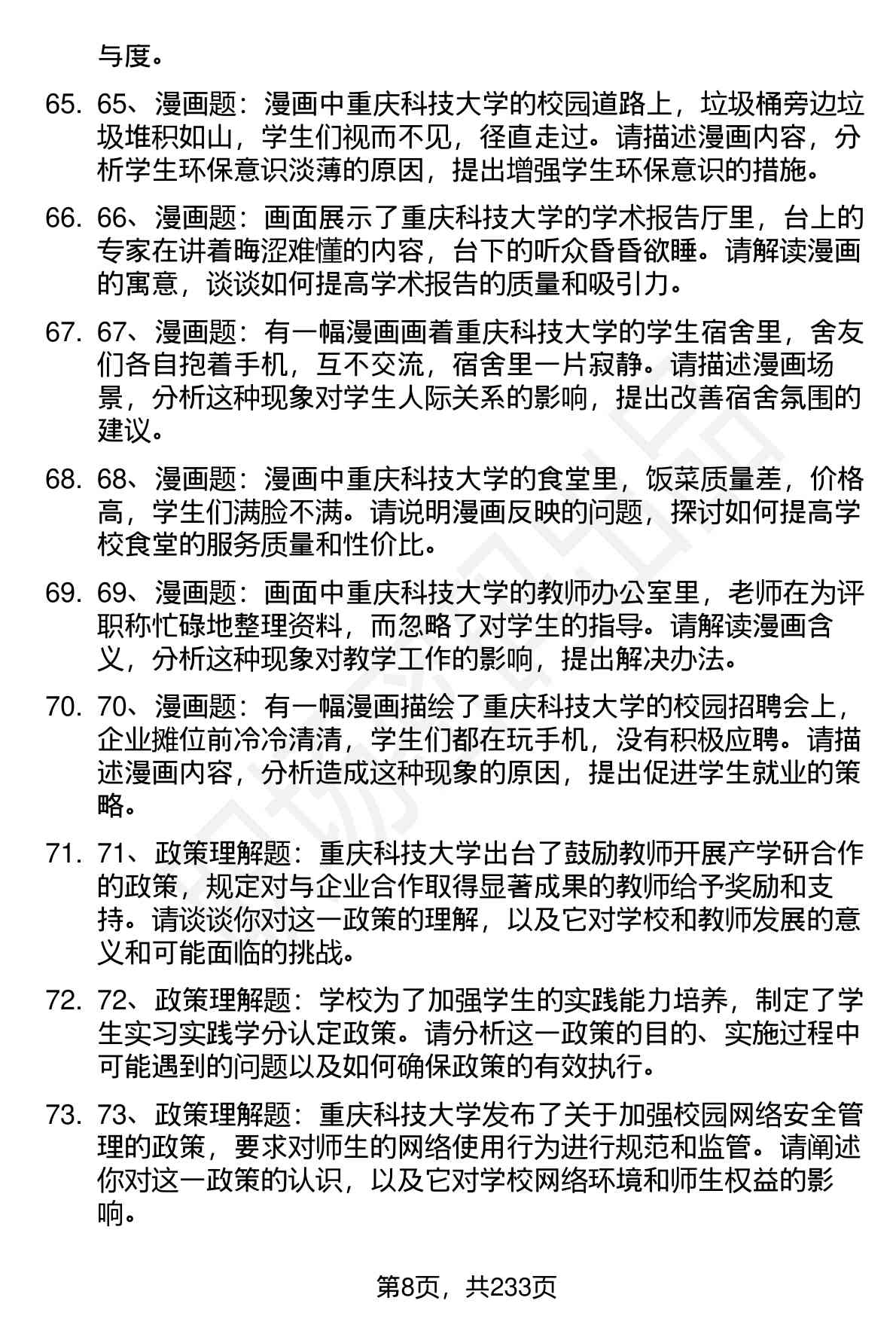 与度。

65. 65、漫画题：漫画中重庆科技大学的校园道路上，垃圾桶旁边垃圾堆积如山，学生们视而不见，径直走过。请描述漫画内容，分析学生环保意识淡薄的原因，提出增强学生环保意识的措施。

66. 66、漫画题：画面展示了重庆科技大学的学术报告厅里，台上的专家在讲着晦涩难懂的内容，台下的听众昏昏欲睡。请解读漫画的寓意，谈谈如何提高学术报告的质量和吸引力。

67. 67、漫画题：有一幅漫画画着重庆科技大学的学生宿舍里，舍友们各自抱着手机，互不交流，宿舍里一片寂静。请描述漫画场景，分析这种现象对学生人际关系的影响，提出改善宿舍氛围的建议。

68. 68、漫画题：漫画中重庆科技大学的食堂里，饭菜质量差，价格高，学生们满脸不满。请说明漫画反映的问题，探讨如何提高学校食堂的服务质量和性价比。

69. 69、漫画题：画面中重庆科技大学的教师办公室里，老师在为评职称忙碌地整理资料，而忽略了对学生的指导。请解读漫画含义，分析这种现象对教学工作的影响，提出解决办法。

70. 70、漫画题：有一幅漫画描绘了重庆科技大学的校园招聘会上，企业摊位前冷冷清清，学生们都在玩手机，没有积极应聘。请描述漫画内容，分析造成这种现象的原因，提出促进学生就业的策略。

71. 71、政策理解题：重庆科技大学出台了鼓励教师开展产学研合作的政策，规定对与企业合作取得显著成果的教师给予奖励和支持。请谈谈你对这一政策的理解，以及它对学校和教师发展的意义和可能面临的挑战。

72. 72、政策理解题：学校为了加强学生的实践能力培养，制定了学生实习实践学分认定政策。请分析这一政策的目的、实施过程中可能遇到的问题以及如何确保政策的有效执行。

73. 73、政策理解题：重庆科技大学发布了关于加强校园网络安全管理的政策，要求对师生的网络使用行为进行规范和监管。请阐述你对这一政策的认识，以及它对学校网络环境和师生权益的影响。

第8页，共233页